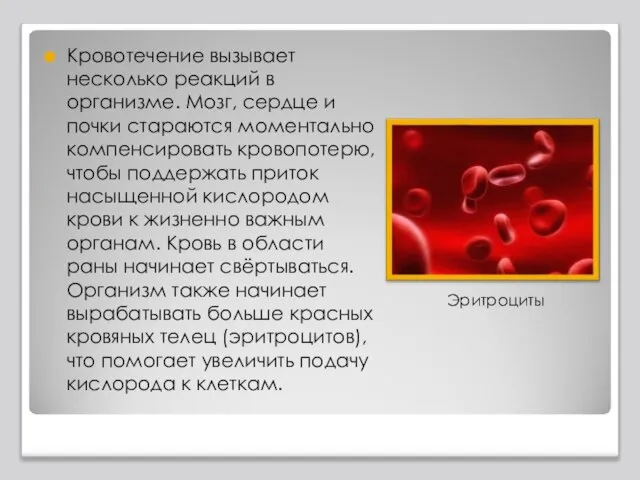 Кровотечение вызывает несколько реакций в организме. Мозг, сердце и почки стараются моментально компенсировать кровопотерю, чтобы поддержать приток насыщенной кислородом крови к жизненно важным органам. Кровь в области раны начинает свёртываться. Организм также начинает вырабатывать больше красных кровяных телец (эритроцитов), что помогает увеличить подачу кислорода к клеткам.

Эритроциты